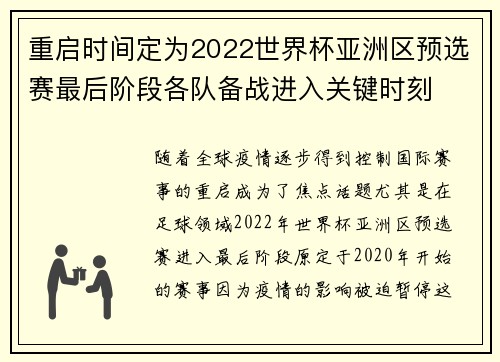 重启时间定为2022世界杯亚洲区预选赛最后阶段各队备战进入关键时刻

随着全球疫情逐步得到控制国际赛事的重启成为了焦点话题尤其是在足球领域2022年世界杯亚洲区预选赛进入最后阶段原定于2020年开始的赛事因为疫情的影响被迫暂停这